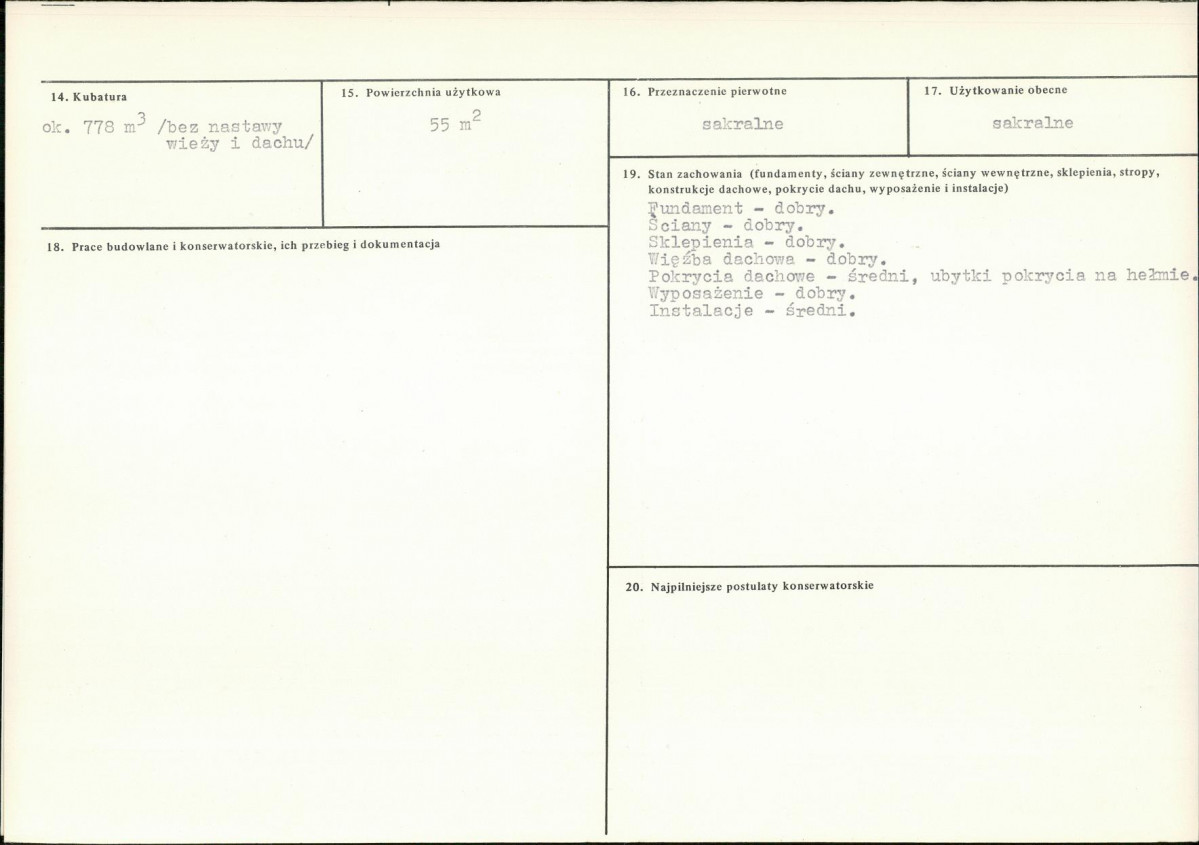 14. Kubatura

ok. 778 $m^3$ /bez nastawy wieży i dachu/

15. Powierzchnia użytkowa

55 $m^2$

16. Przeznaczenie pierwotne

sakralne

17. Użytkowanie obecne

sakralne

18. Prace budowlane i konserwatorskie, ich przebieg i dokumentacja

19. Stan zachowania (fundamenty, ściany zewnętrzne, ściany wewnętrzne, sklepienia, stropy, konstrukcje dachowe, pokrycie dachu, wyposażenie i instalacje)

Fundament - dobry.
Ściany - dobry.
Sklepienia - dobry.
Więźba dachowa - dobry.
Pokrycia dachowe - średni, ubytki pokrycia na hełmie.
Wyposażenie - dobry.
Instalacje - średni.

20. Najpilniejsze postulaty konserwatorskie